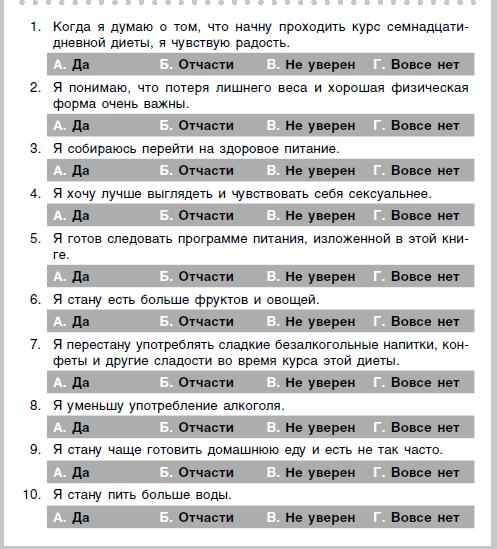 1. Когда я думаю о том, что начну проходить курс семнадцатидневной диеты, я чувствую радость.

А. Да Б. Отчасти В. Не уверен Г. Вовсе нет

2. Я понимаю, что потеря лишнего веса и хорошая физическая форма очень важны.

А. Да Б. Отчасти В. Не уверен Г. Вовсе нет

3. Я собираюсь перейти на здоровое питание.

А. Да Б. Отчасти В. Не уверен Г. Вовсе нет

4. Я хочу лучше выглядеть и чувствовать себя сексуальнее.

А. Да Б. Отчасти В. Не уверен Г. Вовсе нет

5. Я готов следовать программе питания, изложенной в этой книге.

А. Да Б. Отчасти В. Не уверен Г. Вовсе нет

6. Я стану есть больше фруктов и овощей.

А. Да Б. Отчасти В. Не уверен Г. Вовсе нет

7. Я перестану употреблять сладкие безалкогольные напитки, конфеты и другие сладости во время курса этой диеты.

А. Да Б. Отчасти В. Не уверен Г. Вовсе нет

8. Я уменьшу употребление алкоголя.

А. Да Б. Отчасти В. Не уверен Г. Вовсе нет

9. Я стану чаще готовить домашнюю еду и есть не так часто.

А. Да Б. Отчасти В. Не уверен Г. Вовсе нет

10. Я стану пить больше воды.

А. Да Б. Отчасти В. Не уверен Г. Вовсе нет